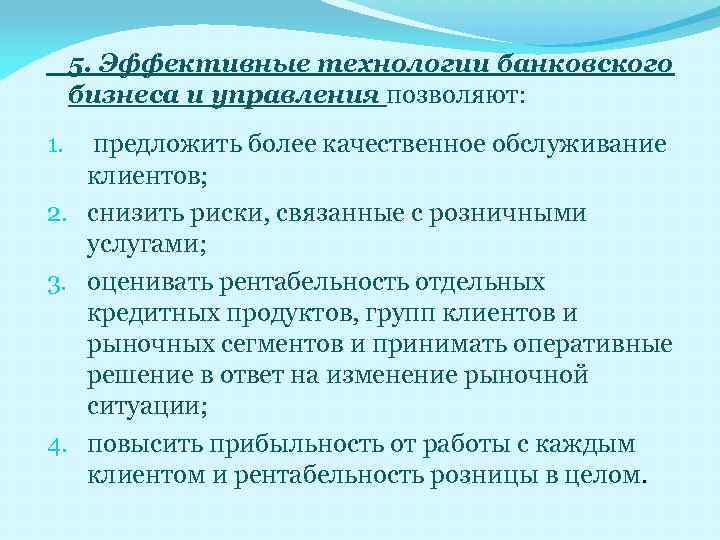 5. Эффективные технологии банковского бизнеса и управления позволяют:

1. предложить более качественное обслуживание клиентов;
2. снизить риски, связанные с розничными услугами;
3. оценивать рентабельность отдельных кредитных продуктов, групп клиентов и рыночных сегментов и принимать оперативные решение в ответ на изменение рыночной ситуации;
4. повысить прибыльность от работы с каждым клиентом и рентабельность розницы в целом.